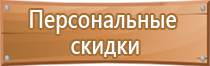 Персональные скидки